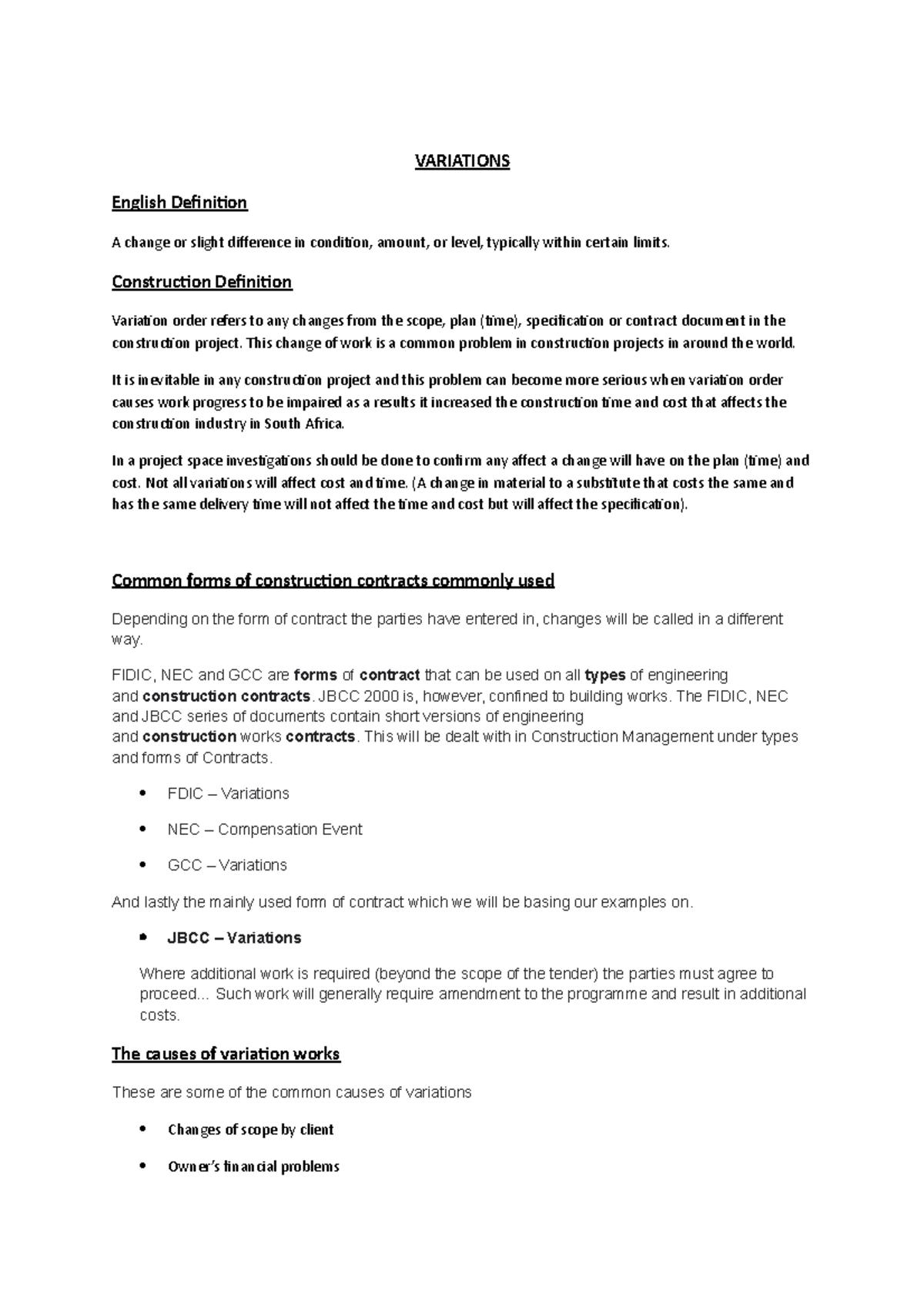 VARIATIONS

English Definition

A change or slight difference in condition, amount, or level, typically within certain limits.

Construction Definition

Variation order refers to any changes from the scope, plan (time), specification or contract document in the construction project. This change of work is a common problem in construction projects in around the world.

It is inevitable in any construction project and this problem can become more serious when variation order causes work progress to be impaired as a results it increased the construction time and cost that affects the construction industry in South Africa.

In a project space investigations should be done to confirm any affect a change will have on the plan (time) and cost. Not all variations will affect cost and time. (A change in material to a substitute that costs the same and has the same delivery time will not affect the time and cost but will affect the specification).

Common forms of construction contracts commonly used

Depending on the form of contract the parties have entered in, changes will be called in a different way.

FIDIC, NEC and GCC are forms of contract that can be used on all types of engineering and construction contracts. JBCC 2000 is, however, confined to building works. The FIDIC, NEC and JBCC series of documents contain short versions of engineering and construction works contracts. This will be dealt with in Construction Management under types and forms of Contracts.

• FDIC – Variations
• NEC – Compensation Event
• GCC – Variations

And lastly the mainly used form of contract which we will be basing our examples on.

• JBCC – Variations

Where additional work is required (beyond the scope of the tender) the parties must agree to proceed... Such work will generally require amendment to the programme and result in additional costs.

The causes of variation works

These are some of the common causes of variations

• Changes of scope by client
• Owner's financial problems